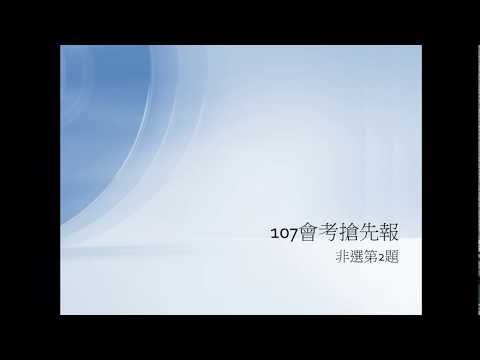 107會考搶先報

非選第2題